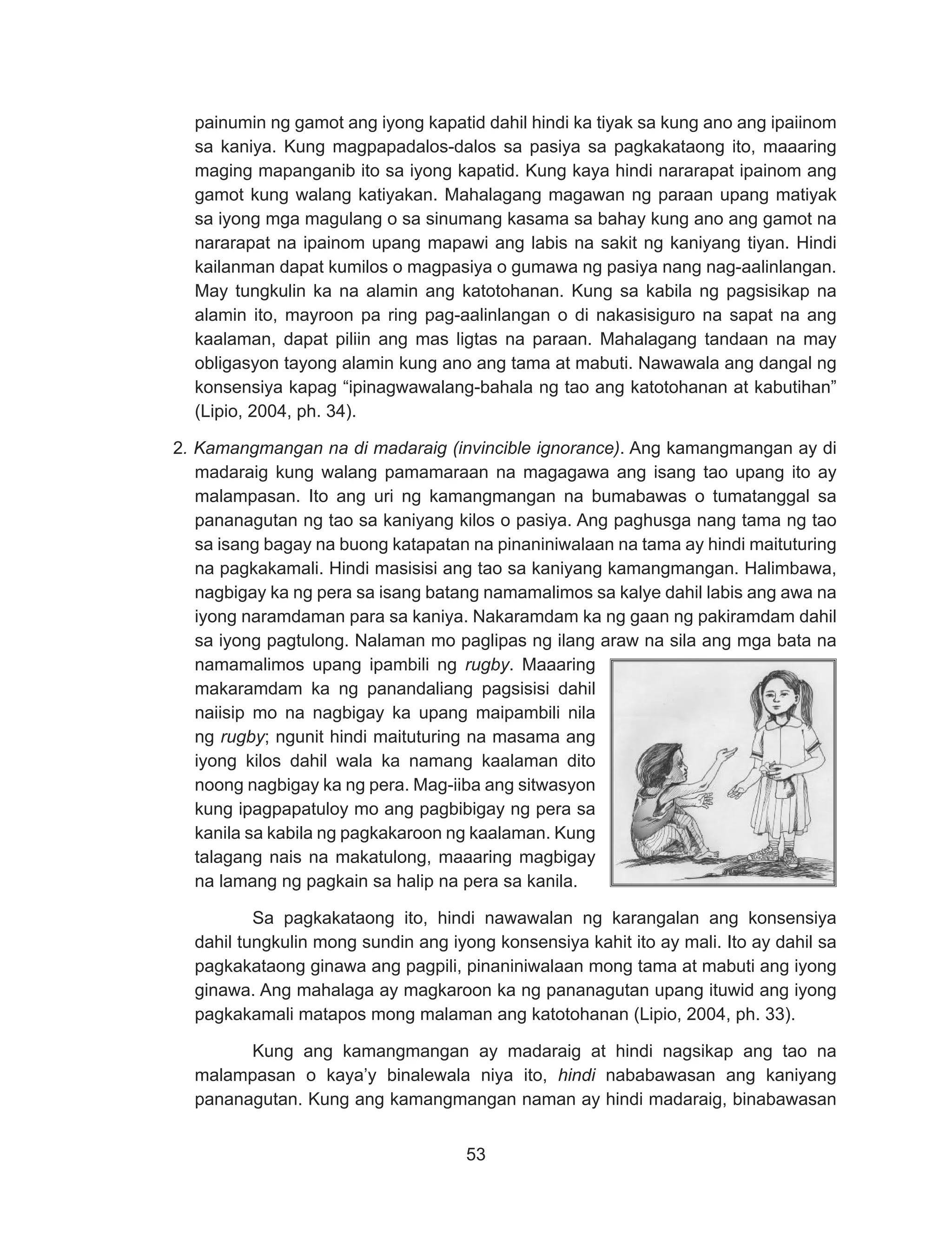 painumin ng gamot ang iyong kapatid dahil hindi ka tiyak sa kung ano ang ipaiinom sa kaniya. Kung magpapadalos-dalos sa pasiya sa pagkakataong ito, maaaring maging mapanganib ito sa iyong kapatid. Kung kaya hindi nararapat ipainom ang gamot kung walang katiyakan. Mahalagang magawan ng paraan upang matiyak sa iyong mga magulang o sa sinumang kasama sa bahay kung ano ang gamot na nararapat na ipainom upang mapawi ang labis na sakit ng kaniyang tiyan. Hindi kailanman dapat kumilos o magpasiya o gumawa ng pasiya nang nag-aalinlangan. May tungkulin ka na alamin ang katotohanan. Kung sa kabila ng pagsisikap na alamin ito, mayroon pa ring pag-aalinlangan o di nakasisiguro na sapat na ang kaalaman, dapat piliin ang mas ligtas na paraan. Mahalagang tandaan na may obligasyon tayong alamin kung ano ang tama at mabuti. Nawawala ang dangal ng konsensiya kapag “ipinagwawalang-bahala ng tao ang katotohanan at kabutihan” (Lipio, 2004, ph. 34).

2. Kamangmangan na di madaraig (invincible ignorance). Ang kamangmangan ay di madaraig kung walang pamamaraan na magagawa ang isang tao upang ito ay malampasan. Ito ang uri ng kamangmangan na bumabawas o tumatanggal sa pananagutan ng tao sa kaniyang kilos o pasiya. Ang paghusga nang tama ng tao sa isang bagay na buong katapatan na pinaniniwalaan na tama ay hindi maituturing na pagkakamali. Hindi masisisi ang tao sa kaniyang kamangmangan. Halimbawa, nagbigay ka ng pera sa isang batang namamalimos sa kalye dahil labis ang awa na iyong naramdaman para sa kaniya. Nakaramdam ka ng gaan ng pakiramdam dahil sa iyong pagtulong. Nalaman mo paglipas ng ilang araw na sila ang mga bata na namamalimos upang ipambili ng rugby. Maaaring makaramdam ka ng panandaliang pagsisisi dahil naiisip mo na nagbigay ka upang maipambili nila ng rugby; ngunit hindi maituturing na masama ang iyong kilos dahil wala ka namang kaalaman dito noong nagbigay ka ng pera. Mag-iiba ang sitwasyon kung ipagpapatuloy mo ang pagbibigay ng pera sa kanila sa kabila ng pagkakaroon ng kaalaman. Kung talagang nais na makatulong, maaaring magbigay na lamang ng pagkain sa halip na pera sa kanila.

Sa pagkakataong ito, hindi nawawalan ng karangalan ang konsensiya dahil tungkulin mong sundin ang iyong konsensiya kahit ito ay mali. Ito ay dahil sa pagkakataong ginawa ang pagpili, pinaniniwalaan mong tama at mabuti ang iyong ginawa. Ang mahalaga ay magkaroon ka ng pananagutan upang ituwid ang iyong pagkakamali matapos mong malaman ang katotohanan (Lipio, 2004, ph. 33).

Kung ang kamangmangan ay madaraig at hindi nagsikap ang tao na malampasan o kaya’y binalewala niya ito, hindi nababawasan ang kaniyang pananagutan. Kung ang kamangmangan naman ay hindi madaraig, binabawasan

53